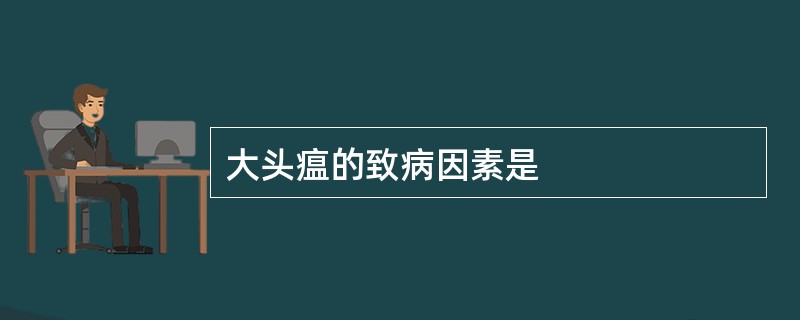 大头瘟的致病因素是